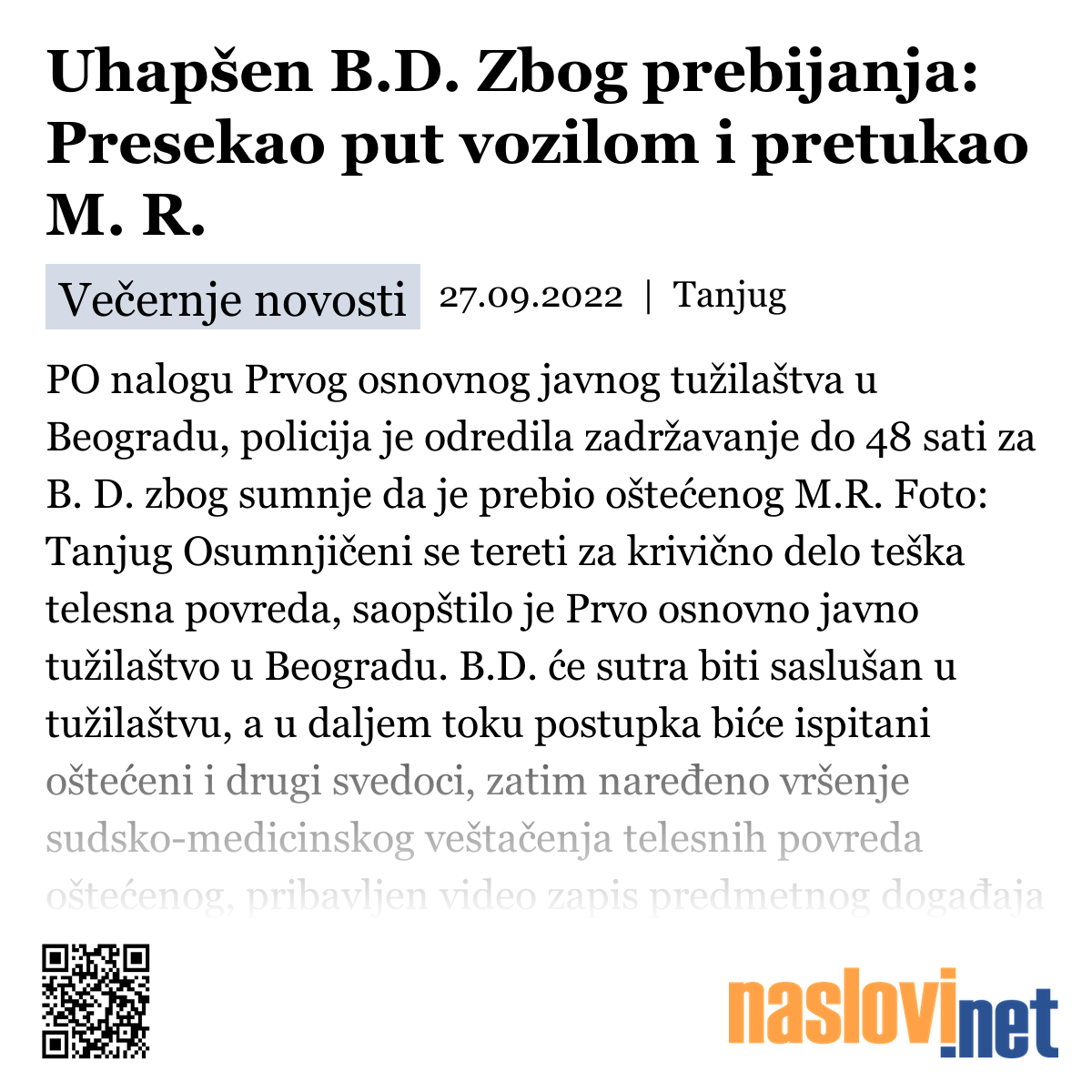 Uhapšen B.D. Zbog prebijanja: Presekao put vozilom i pretukao M. R.

Večernje novosti 27.09.2022 | Tanjug

PO nalogu Prvog osnovnog javnog tužilaštva u Beogradu, policija je odredila zadržavanje do 48 sati za B. D. zbog sumnje da je prebio oštećenog M.R. Foto: Tanjug Osumnjičeni se tereti za krivično delo teška telesna povreda, saopštilo je Prvo osnovno javno tužilaštvo u Beogradu. B.D. će sutra biti saslušan u tužilaštvu, a u daljem toku postupka biće ispitani oštećeni i drugi svedoci, zatim naređeno vršenje sudsko-medicinskog veštačenja telesnih povreda oštećenog, pribavljen video zapis predmetnog događaja

naslovi.net